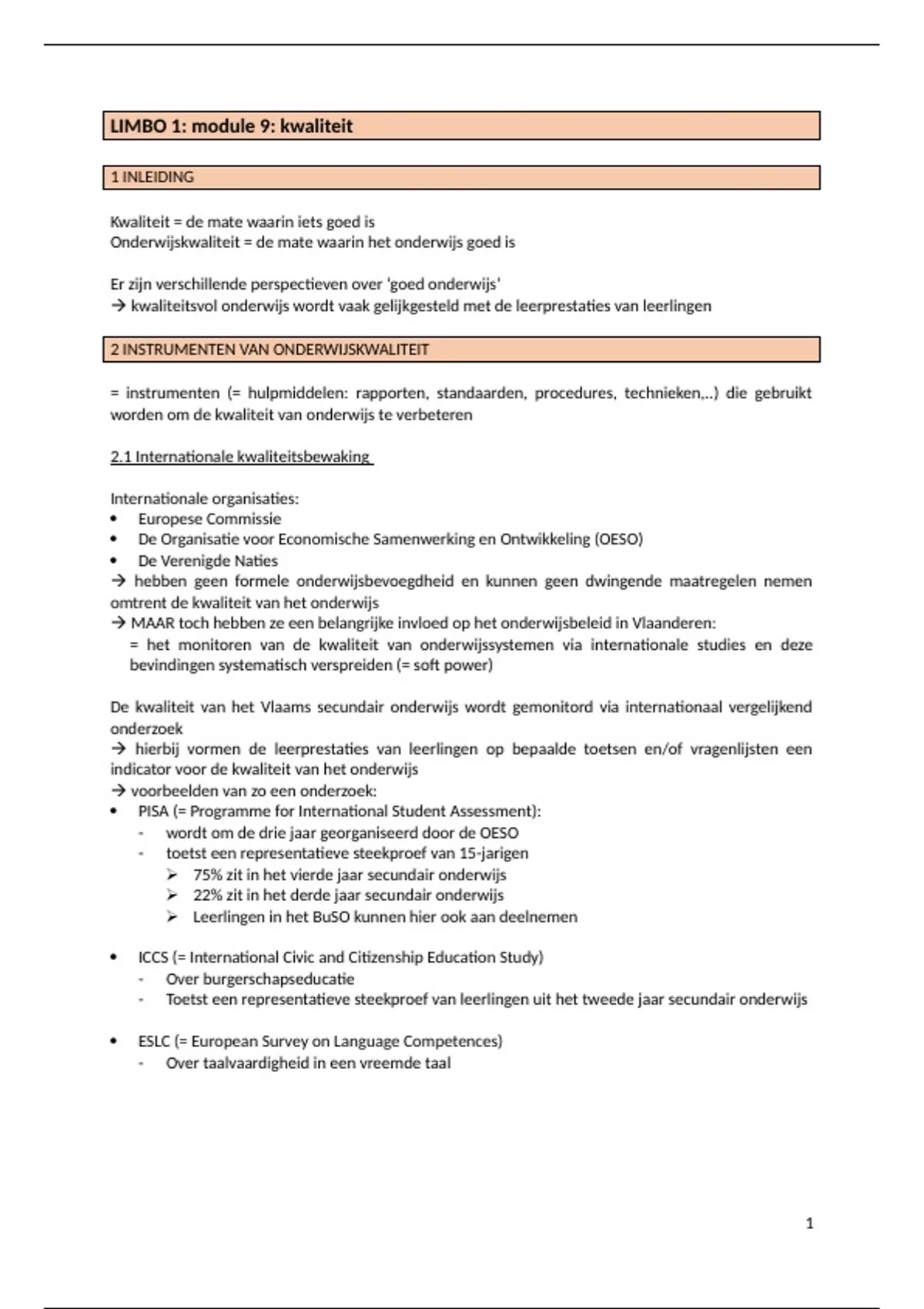 LIMBO 1: module 9: kwaliteit

1 INLEIDING

Kwaliteit = de mate waarin iets goed is
Onderwijskwaliteit = de mate waarin het onderwijs goed is

Er zijn verschillende perspectieven over 'goed onderwijs'
→ kwaliteitsvol onderwijs wordt vaak gelijkgesteld met de leerprestaties van leerlingen

2 INSTRUMENTEN VAN ONDERWIJSKWALITEIT

= instrumenten (= hulpmiddelen: rapporten, standaarden, procedures, technieken,..) die gebruikt worden om de kwaliteit van onderwijs te verbeteren

2.1 Internationale kwaliteitsbewaking

Internationale organisaties:
• Europese Commissie
• De Organisatie voor Economische Samenwerking en Ontwikkeling (OESO)
• De Verenigde Naties
→ hebben geen formele onderwijsbevoegdheid en kunnen geen dwingende maatregelen nemen omtrent de kwaliteit van het onderwijs
→ MAAR toch hebben ze een belangrijke invloed op het onderwijsbeleid in Vlaanderen:
= het monitoren van de kwaliteit van onderwijssystemen via internationale studies en deze bevindingen systematisch verspreiden (= soft power)

De kwaliteit van het Vlaams secundair onderwijs wordt gemonitord via internationaal vergelijkend onderzoek
→ hierbij vormen de leerprestaties van leerlingen op bepaalde toetsen en/of vragenlijsten een indicator voor de kwaliteit van het onderwijs
→ voorbeelden van zo een onderzoek:
• PISA (= Programme for International Student Assessment):
- wordt om de drie jaar georganiseerd door de OESO
- toetst een representatieve steekproef van 15-jarigen
➢ 75% zit in het vierde jaar secundair onderwijs
➢ 22% zit in het derde jaar secundair onderwijs
➢ Leerlingen in het BuSO kunnen hier ook aan deelnemen

• ICCS (= International Civic and Citizenship Education Study)
- Over burgerschapseducatie
- Toetst een representatieve steekproef van leerlingen uit het tweede jaar secundair onderwijs

• ESLC (= European Survey on Language Competences)
- Over taalvaardigheid in een vreemde taal

1